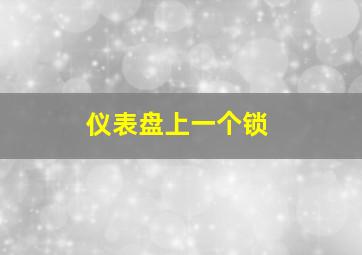 仪表盘上一个锁